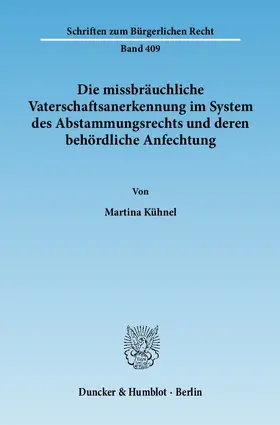 Schriften zum Bürgerlichen Recht

Band 409

Die missbräuchliche Vaterschaftsanerkennung im System des Abstammungsrechts und deren behördliche Anfechtung

Von

Martina Kühnel

Duncker & Humblot · Berlin